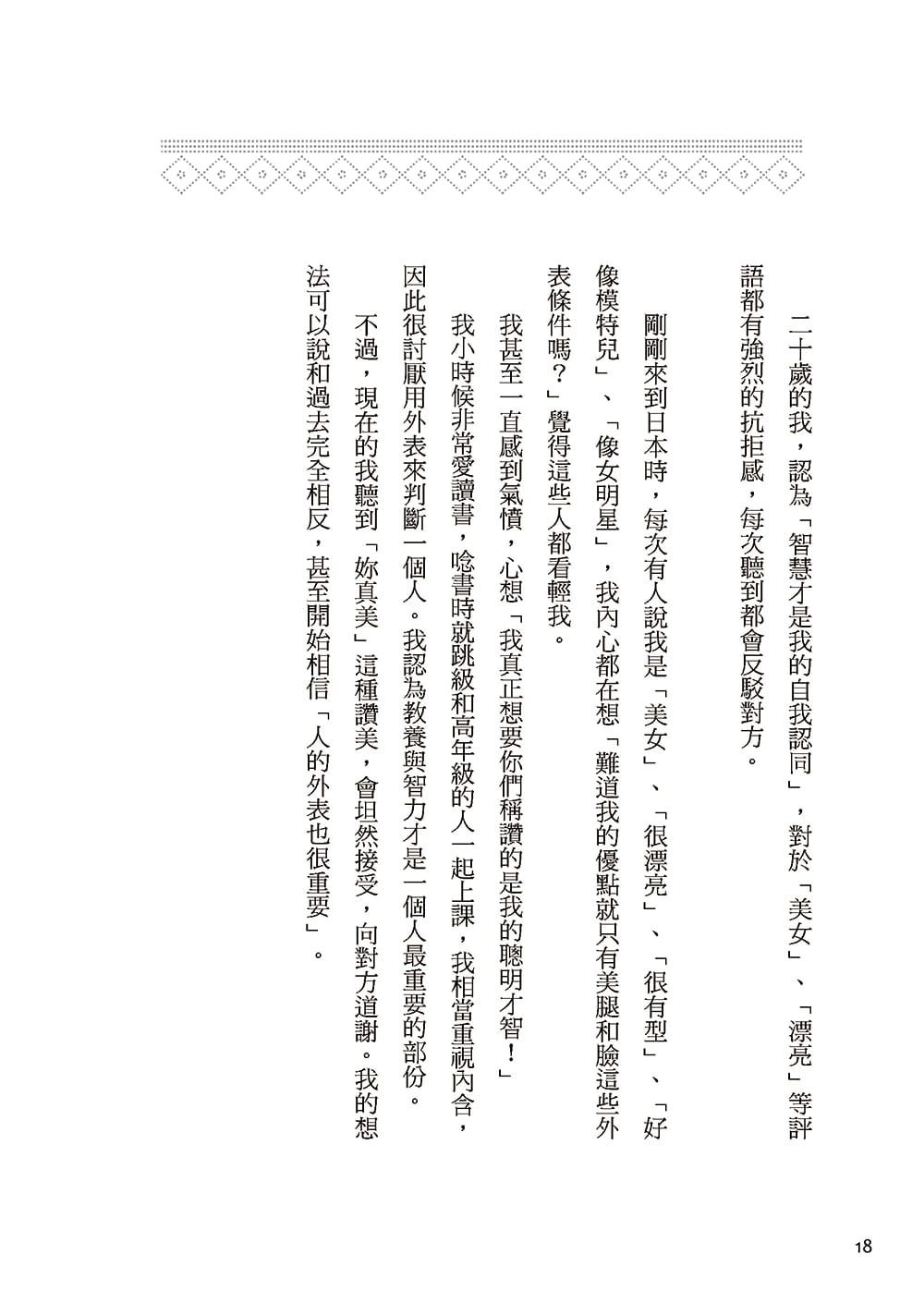 二十歲的我，認為「智慧才是我的自我認同」，對於「美女」、「漂亮」等評語都有強烈的抗拒感，每次聽到都會反駁對方。

剛剛來到日本時，每次有人說我是「美女」、「很漂亮」、「很有型」、「好像模特兒」、「像女明星」，我內心都在想「難道我的優點就只有美腿和臉這些外表條件嗎？」覺得這些人都看輕我。

我甚至一直感到氣憤，心想「我真正想要你們稱讚的是我的聰明才智！」

我小時候非常愛讀書，唸書時就跳級和高年級的人一起上課，我相當重視內含，因此很討厭用外表來判斷一個人。我認為教養與智力才是一個人最重要的部份。

不過，現在的我聽到「妳真美」這種讚美，會坦然接受，向對方道謝。我的想法可以說和過去完全相反，甚至開始相信「人的外表也很重要」。

18